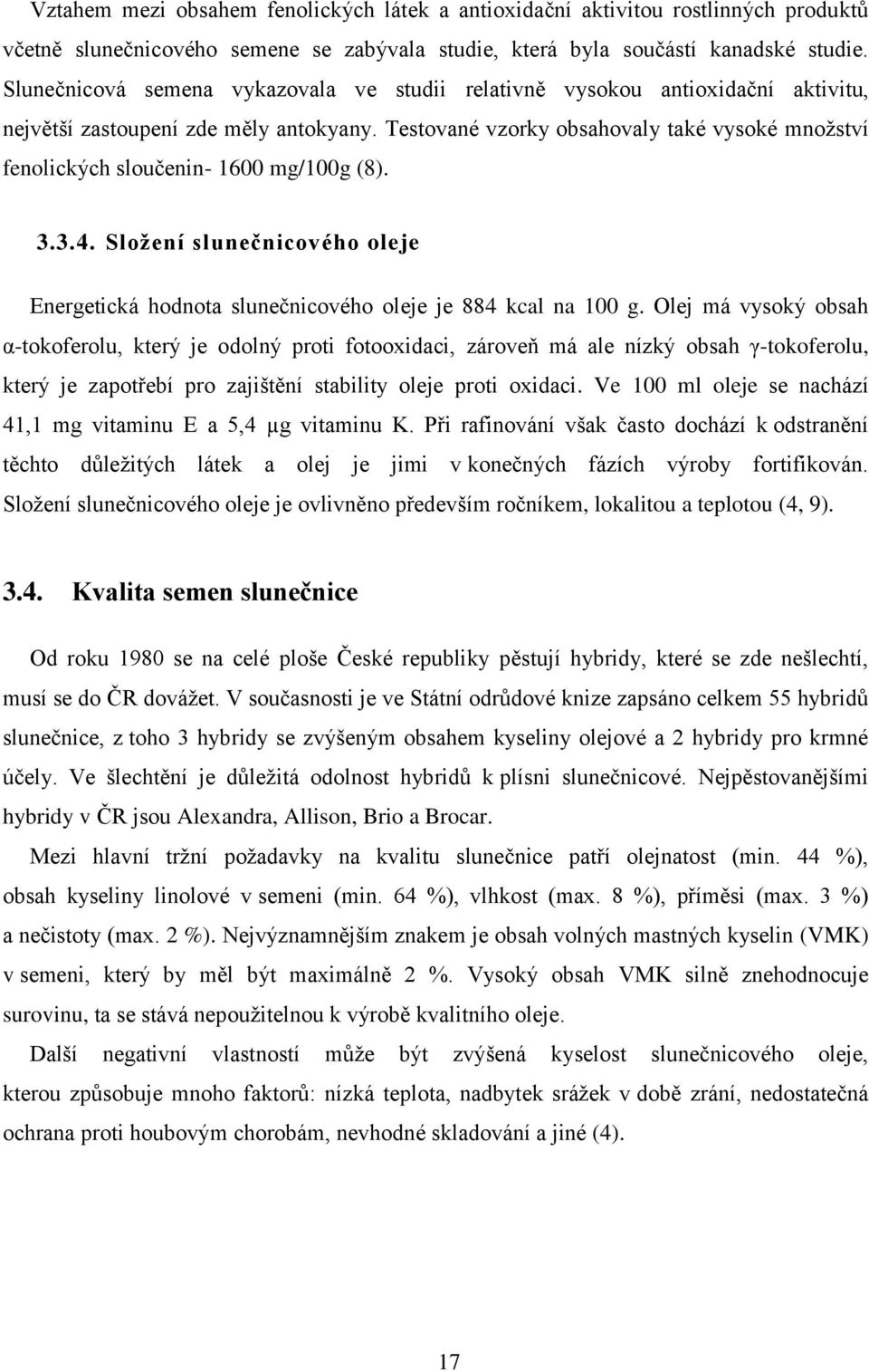 Vztahem mezi obsahem fenolických látek a antioxidační aktivitou rostlinných produktů včetně slunečnicového semene se zabývala studie, která byla součástí kanadské studie. Slunečnicová semena vykazovala ve studii relativně vysokou antioxidační aktivitu, největší zastoupení zde měly antokyany. Testované vzorky obsahovaly také vysoké množství fenolických sloučenin- 1600 mg/100g (8).

3.3.4. Složení slunečnicového oleje

Energetická hodnota slunečnicového oleje je 884 kcal na 100 g. Olej má vysoký obsah α-tokoferolu, který je odolný proti fotooxidaci, zároveň má ale nízký obsah γ-tokoferolu, který je zapotřebí pro zajištění stability oleje proti oxidaci. Ve 100 ml oleje se nachází 41,1 mg vitaminu E a 5,4 μg vitaminu K. Při rafinování však často dochází k odstranění těchto důležitých látek a olej je jimi v konečných fázích výroby fortifikován. Složení slunečnicového oleje je ovlivněno především ročníkem, lokalitou a teplotou (4, 9).

3.4. Kvalita semen slunečnice

Od roku 1980 se na celé ploše České republiky pěstují hybridy, které se zde nešlechtí, musí se do ČR dovážet. V současnosti je ve Státní odrůdové knize zapsáno celkem 55 hybridů slunečnice, z toho 3 hybridy se zvýšeným obsahem kyseliny olejové a 2 hybridy pro krmné účely. Ve šlechtění je důležitá odolnost hybridů k plísni slunečnicové. Nejpěstovanějšími hybridy v ČR jsou Alexandra, Allison, Brio a Brocar.

Mezi hlavní tržní požadavky na kvalitu slunečnice patří olejnatost (min. 44 %), obsah kyseliny linolové v semeni (min. 64 %), vlhkost (max. 8 %), příměsi (max. 3 %) a nečistoty (max. 2 %). Nejvýznamnějším znakem je obsah volných mastných kyselin (VMK) v semeni, který by měl být maximálně 2 %. Vysoký obsah VMK silně znehodnocuje surovinu, ta se stává nepoužitelnou k výrobě kvalitního oleje.

Další negativní vlastností může být zvýšená kyselost slunečnicového oleje, kterou způsobuje mnoho faktorů: nízká teplota, nadbytek srážek v době zrání, nedostatečná ochrana proti houbovým chorobám, nevhodné skladování a jiné (4).

17